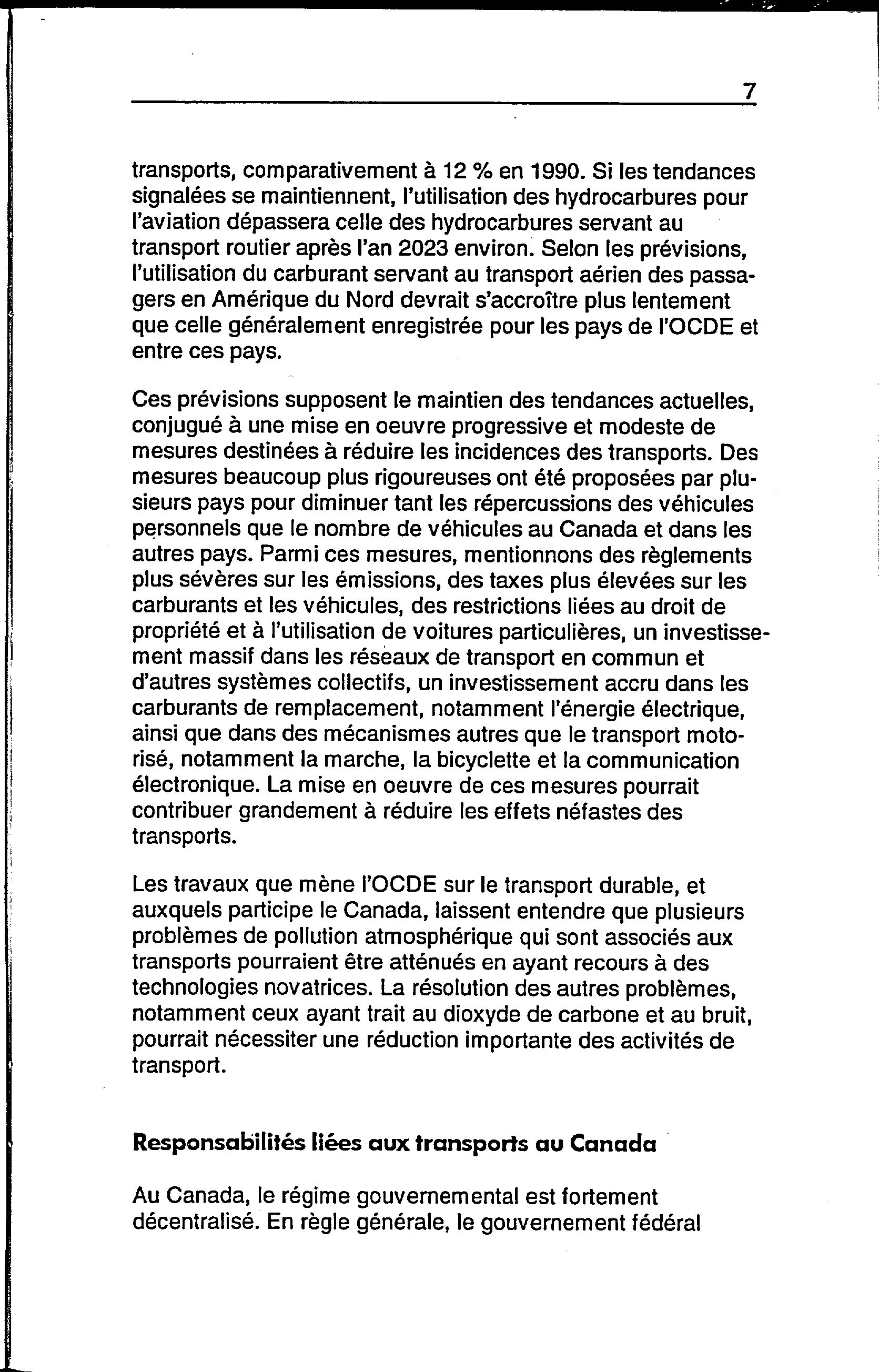 7

transports, comparativement à 12 % en 1990. Si les tendances signalées se maintiennent, l'utilisation des hydrocarbures pour l'aviation dépassera celle des hydrocarbures servant au transport routier après l'an 2023 environ. Selon les prévisions, l'utilisation du carburant servant au transport aérien des passagers en Amérique du Nord devrait s'accroître plus lentement que celle généralement enregistrée pour les pays de l'OCDE et entre ces pays.

Ces prévisions supposent le maintien des tendances actuelles, conjugué à une mise en oeuvre progressive et modeste de mesures destinées à réduire les incidences des transports. Des mesures beaucoup plus rigoureuses ont été proposées par plusieurs pays pour diminuer tant les répercussions des véhicules personnels que le nombre de véhicules au Canada et dans les autres pays. Parmi ces mesures, mentionnons des règlements plus sévères sur les émissions, des taxes plus élevées sur les carburants et les véhicules, des restrictions liées au droit de propriété et à l'utilisation de voitures particulières, un investissement massif dans les réseaux de transport en commun et d'autres systèmes collectifs, un investissement accru dans les carburants de remplacement, notamment l'énergie électrique, ainsi que dans des mécanismes autres que le transport motorisé, notamment la marche, la bicyclette et la communication électronique. La mise en oeuvre de ces mesures pourrait contribuer grandement à réduire les effets néfastes des transports.

Les travaux que mène l'OCDE sur le transport durable, et auxquels participe le Canada, laissent entendre que plusieurs problèmes de pollution atmosphérique qui sont associés aux transports pourraient être atténués en ayant recours à des technologies novatrices. La résolution des autres problèmes, notamment ceux ayant trait au dioxyde de carbone et au bruit, pourrait nécessiter une réduction importante des activités de transport.

Responsabilités liées aux transports au Canada

Au Canada, le régime gouvernemental est fortement décentralisé. En règle générale, le gouvernement fédéral